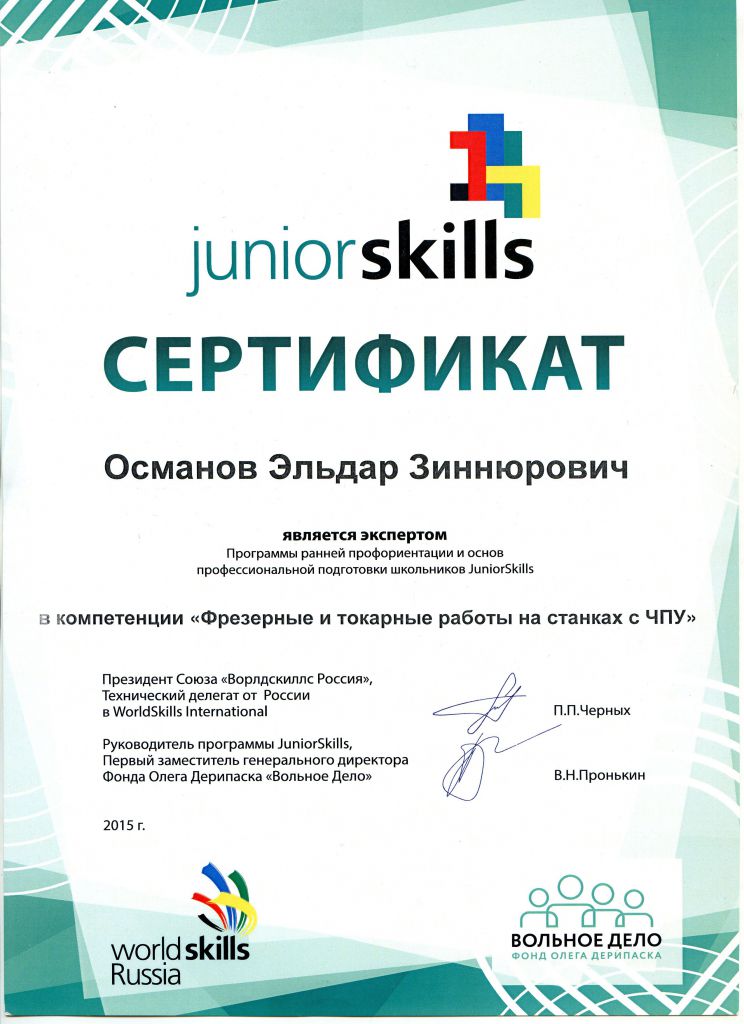 juniorskills

СЕРТИФИКАТ

Османов Эльдар Зиннюрович

является экспертом
Программы ранней профориентации и основ профессиональной подготовки школьников JuniorSkills

в компетенции «Фрезерные и токарные работы на станках с ЧПУ»

Президент Союза «Ворлдскиллс Россия», Технический делегат от России в WorldSkills International
П.П.Черных

Руководитель программы JuniorSkills, Первый заместитель генерального директора Фонда Олега Дерипаска «Вольное Дело»
В.Н.Пронькин

2015 г.

worldskills Russia

ВОЛЬНОЕ ДЕЛО
ФОНД ОЛЕГА ДЕРИПАСКА